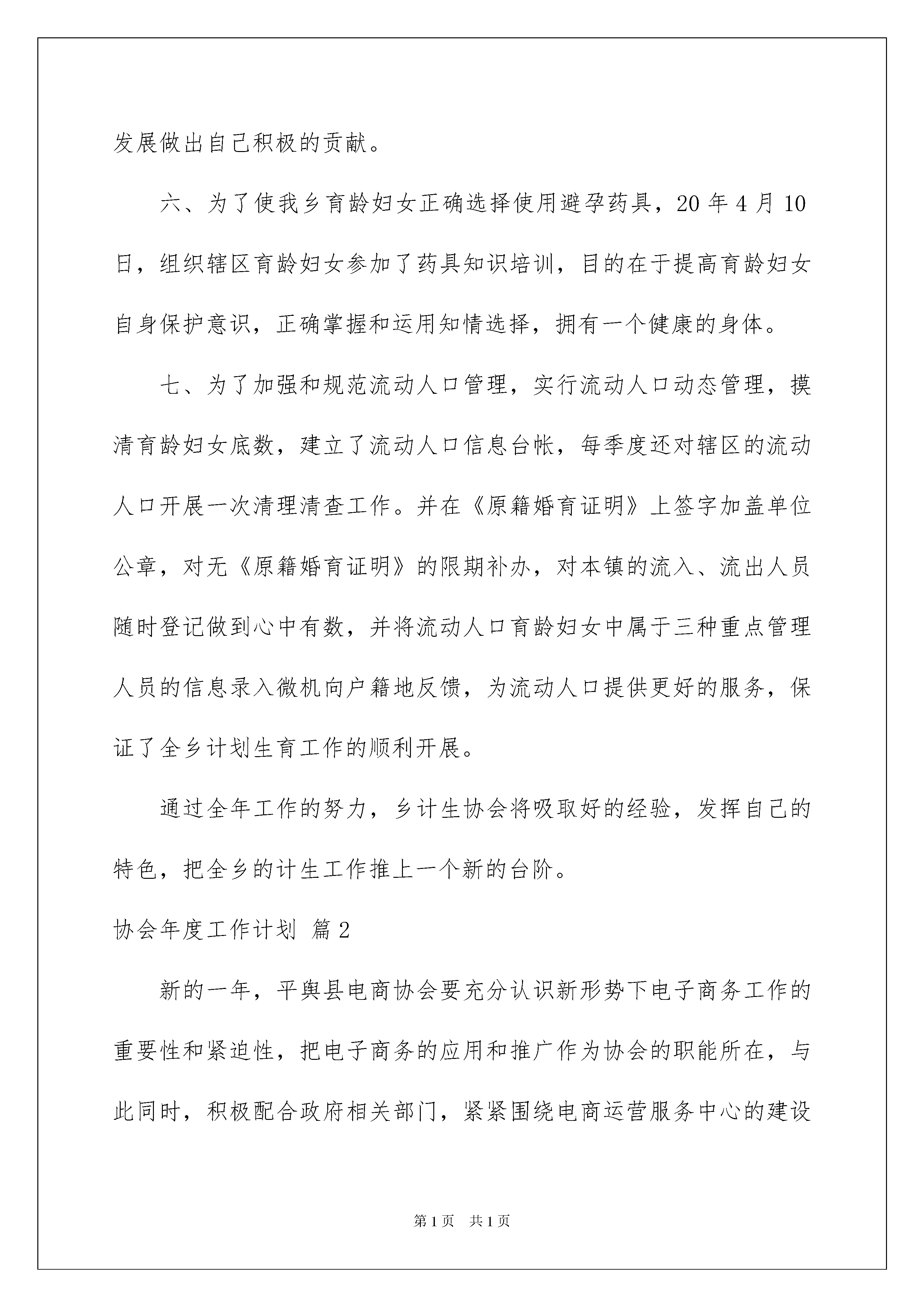 发展做出自己积极的贡献。

六、为了使我乡育龄妇女正确选择使用避孕药具，20 年 4 月 10 日，组织辖区育龄妇女参加了药具知识培训，目的在于提高育龄妇女自身保护意识，正确掌握和运用知情选择，拥有一个健康的身体。

七、为了加强和规范流动人口管理，实行流动人口动态管理，摸清育龄妇女底数，建立了流动人口信息台帐，每季度还对辖区的流动人口开展一次清理清查工作。并在《原籍婚育证明》上签字加盖单位公章，对无《原籍婚育证明》的限期补办，对本镇的流入、流出人员随时登记做到心中有数，并将流动人口育龄妇女中属于三种重点管理人员的信息录入微机向户籍地反馈，为流动人口提供更好的服务，保证了全乡计划生育工作的顺利开展。

通过全年工作的努力，乡计生协会将吸取好的经验，发挥自己的特色，把全乡的计生工作推上一个新的台阶。

协会年度工作计划 篇 2

新的一年，平舆县电商协会要充分认识新形势下电子商务工作的重要性和紧迫性，把电子商务的应用和推广作为协会的职能所在，与此同时，积极配合政府相关部门，紧紧围绕电商运营服务中心的建设

第 1 页 共 1 页